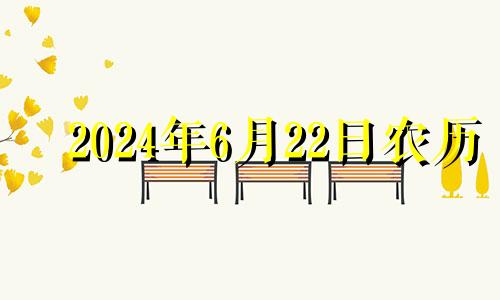 2024年6月22日农历